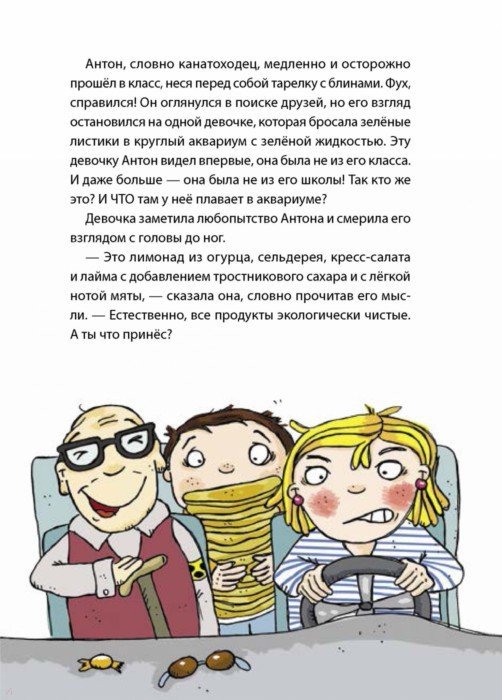 Антон, словно канатоходец, медленно и осторожно прошёл в класс, неся перед собой тарелку с блинами. Фух, справился! Он оглянулся в поиске друзей, но его взгляд остановился на одной девочке, которая бросала зелёные листики в круглый аквариум с зелёной жидкостью. Эту девочку Антон видел впервые, она была не из его класса. И даже больше — она была не из его школы! Так кто же это? И ЧТО там у неё плавает в аквариуме?

Девочка заметила любопытство Антона и смерила его взглядом с головы до ног.

— Это лимонад из огурца, сельдерея, кресс-салата и лайма с добавлением тростникового сахара и с лёгкой нотой мяты, — сказала она, словно прочитав его мысли. — Естественно, все продукты экологически чистые. А ты что принёс?